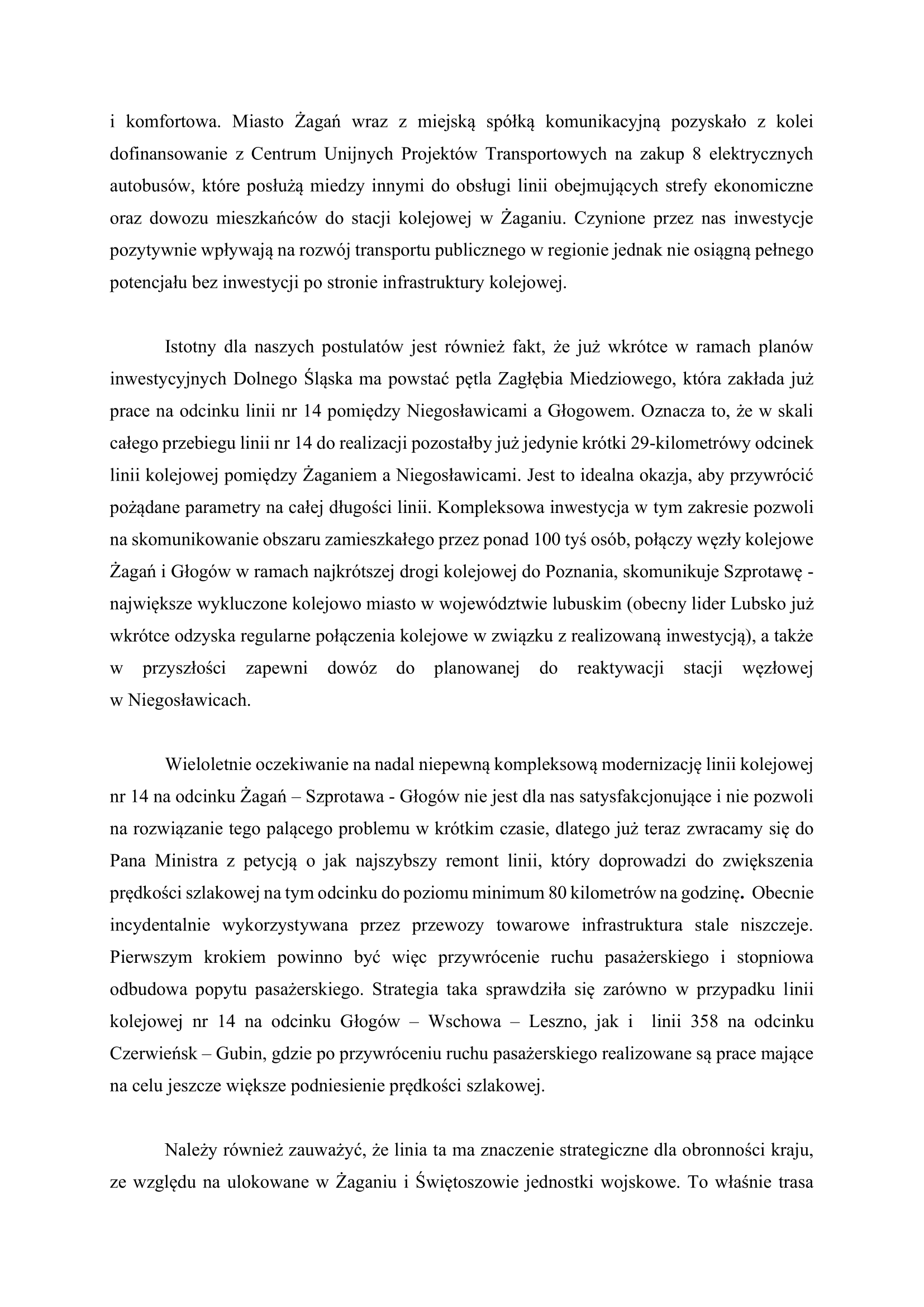 i komfortowa. Miasto Żagań wraz z miejską spółką komunikacyjną pozyskało z kolei dofinansowanie z Centrum Unijnych Projektów Transportowych na zakup 8 elektrycznych autobusów, które posłużą miedzy innymi do obsługi linii obejmujących strefy ekonomiczne oraz dowozu mieszkańców do stacji kolejowej w Żaganiu. Czynione przez nas inwestycje pozytywnie wpływają na rozwój transportu publicznego w regionie jednak nie osiągną pełnego potencjału bez inwestycji po stronie infrastruktury kolejowej.

Istotny dla naszych postulatów jest również fakt, że już wkrótce w ramach planów inwestycyjnych Dolnego Śląska ma powstać pętla Zagłębia Miedziowego, która zakłada już prace na odcinku linii nr 14 pomiędzy Niegosławicami a Głogowem. Oznacza to, że w skali całego przebiegu linii nr 14 do realizacji pozostałby już jedynie krótki 29-kilometrówy odcinek linii kolejowej pomiędzy Żaganiem a Niegosławicami. Jest to idealna okazja, aby przywrócić pożądane parametry na całej długości linii. Kompleksowa inwestycja w tym zakresie pozwoli na skomunikowanie obszaru zamieszkałego przez ponad 100 tyś osób, połączy węzły kolejowe Żagań i Głogów w ramach najkrótszej drogi kolejowej do Poznania, skomunikuje Szprotawę - największe wykluczone kolejowo miasto w województwie lubuskim (obecny lider Lubsko już wkrótce odzyska regularne połączenia kolejowe w związku z realizowaną inwestycją), a także w przyszłości zapewni dowóz do planowanej do reaktywacji stacji węzłowej w Niegosławicach.

Wieloletnie oczekiwanie na nadal niepewną kompleksową modernizację linii kolejowej nr 14 na odcinku Żagań – Szprotawa - Głogów nie jest dla nas satysfakcjonujące i nie pozwoli na rozwiązanie tego palącego problemu w krótkim czasie, dlatego już teraz zwracamy się do Pana Ministra z petycją o jak najszybszy remont linii, który doprowadzi do zwiększenia prędkości szlakowej na tym odcinku do poziomu minimum 80 kilometrów na godzinę. Obecnie incydentalnie wykorzystywana przez przewozy towarowe infrastruktura stale niszczeje. Pierwszym krokiem powinno być więc przywrócenie ruchu pasażerskiego i stopniowa odbudowa popytu pasażerskiego. Strategia taka sprawdziła się zarówno w przypadku linii kolejowej nr 14 na odcinku Głogów – Wschowa – Leszno, jak i linii 358 na odcinku Czerwieńsk – Gubin, gdzie po przywróceniu ruchu pasażerskiego realizowane są prace mające na celu jeszcze większe podniesienie prędkości szlakowej.

Należy również zauważyć, że linia ta ma znaczenie strategiczne dla obronności kraju, ze względu na ulokowane w Żaganiu i Świętoszowie jednostki wojskowe. To właśnie trasa